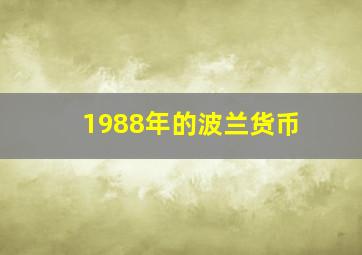 1988年的波兰货币